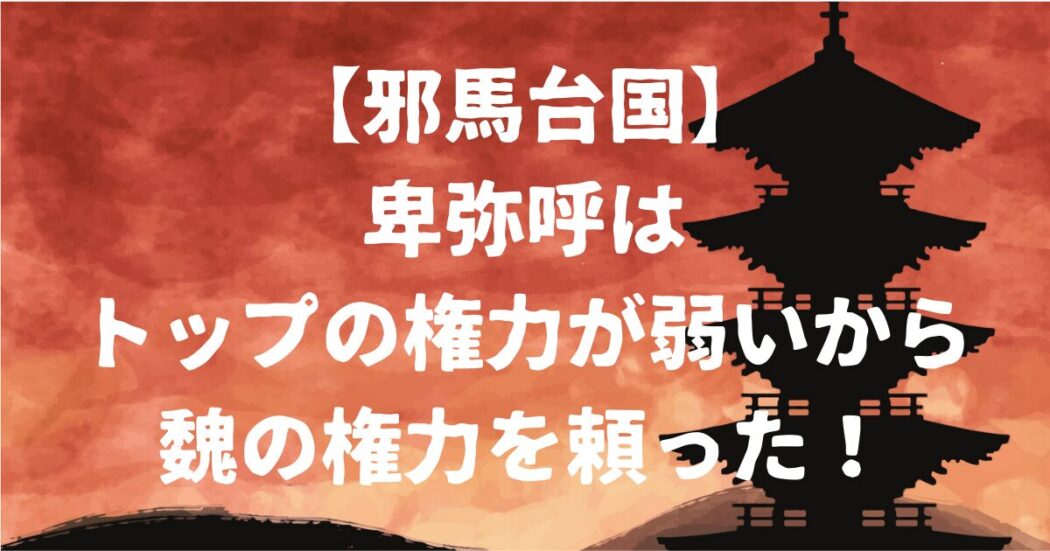 【邪馬台国】
卑弥呼は
トップの権力が弱いから
魏の権力を頼った！